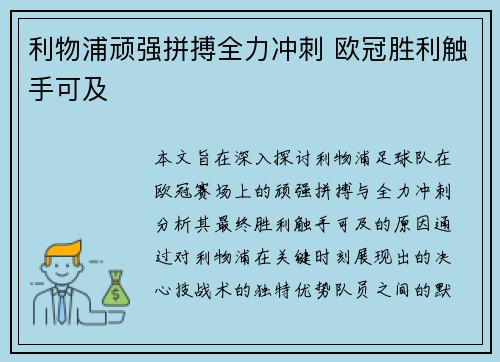 利物浦顽强拼搏全力冲刺 欧冠胜利触手可及

本文旨在深入探讨利物浦足球队在欧冠赛场上的顽强拼搏与全力冲刺分析其最终胜利触手可及的原因通过对利物浦在关键时刻展现出的决心技战术的独特优势队员之间的默

$